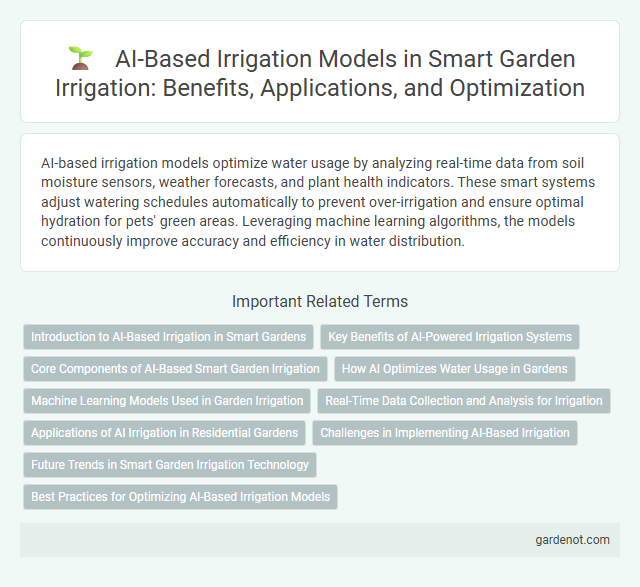 AI-Based Irrigation Models in Smart Garden Irrigation: Benefits, Applications, and Optimization

AI-based irrigation models optimize water usage by analyzing real-time data from soil moisture sensors, weather forecasts, and plant health indicators. These smart systems adjust watering schedules automatically to prevent over-irrigation and ensure optimal hydration for pets' green areas. Leveraging machine learning algorithms, the models continuously improve accuracy and efficiency in water distribution.

Important Related Terms

Introduction to AI-Based Irrigation in Smart Gardens

Key Benefits of AI-Powered Irrigation Systems

Core Components of AI-Based Smart Garden Irrigation

How AI Optimizes Water Usage in Gardens

Machine Learning Models Used in Garden Irrigation

Real-Time Data Collection and Analysis for Irrigation

Applications of AI Irrigation in Residential Gardens

Challenges in Implementing AI-Based Irrigation

Future Trends in Smart Garden Irrigation Technology

Best Practices for Optimizing AI-Based Irrigation Models

gardenot.com